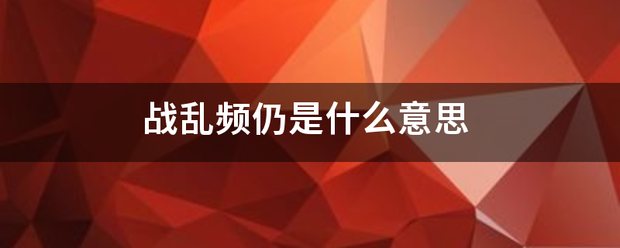 战乱频仍是什么意思